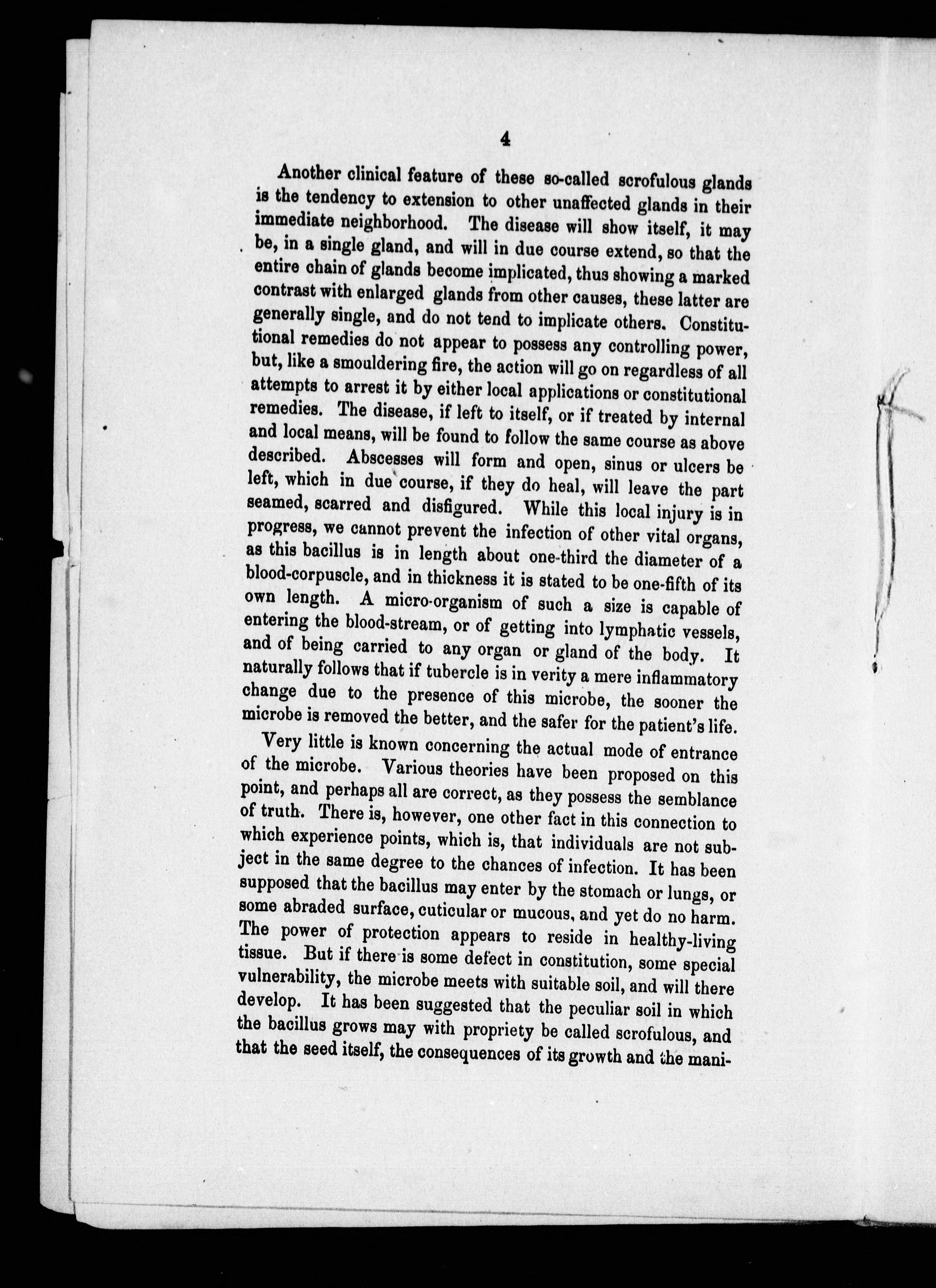 4

Another clinical feature of these so-called scrofulous glands is the tendency to extension to other unaffected glands in their immediate neighborhood. The disease will show itself, it may be, in a single gland, and will in due course extend, so that the entire chain of glands become implicated, thus showing a marked contrast with enlarged glands from other causes, these latter are generally single, and do not tend to implicate others. Constitutional remedies do not appear to possess any controlling power, but, like a smouldering fire, the action will go on regardless of all attempts to arrest it by either local applications or constitutional remedies. The disease, if left to itself, or if treated by internal and local means, will be found to follow the same course as above described. Abscesses will form and open, sinus or ulcers be left, which in due course, if they do heal, will leave the part seamed, scarred and disfigured. While this local injury is in progress, we cannot prevent the infection of other vital organs, as this bacillus is in length about one-third the diameter of a blood-corpuscle, and in thickness it is stated to be one-fifth of its own length. A micro-organism of such a size is capable of entering the blood-stream, or of getting into lymphatic vessels, and of being carried to any organ or gland of the body. It naturally follows that if tubercle is in verity a mere inflammatory change due to the presence of this microbe, the sooner the microbe is removed the better, and the safer for the patient's life.

Very little is known concerning the actual mode of entrance of the microbe. Various theories have been proposed on this point, and perhaps all are correct, as they possess the semblance of truth. There is, however, one other fact in this connection to which experience points, which is, that individuals are not subject in the same degree to the chances of infection. It has been supposed that the bacillus may enter by the stomach or lungs, or some abraded surface, cuticular or mucous, and yet do no harm. The power of protection appears to reside in healthy-living tissue. But if there is some defect in constitution, some special vulnerability, the microbe meets with suitable soil, and will there develop. It has been suggested that the peculiar soil in which the bacillus grows may with propriety be called scrofulous, and that the seed itself, the consequences of its growth and the mani-